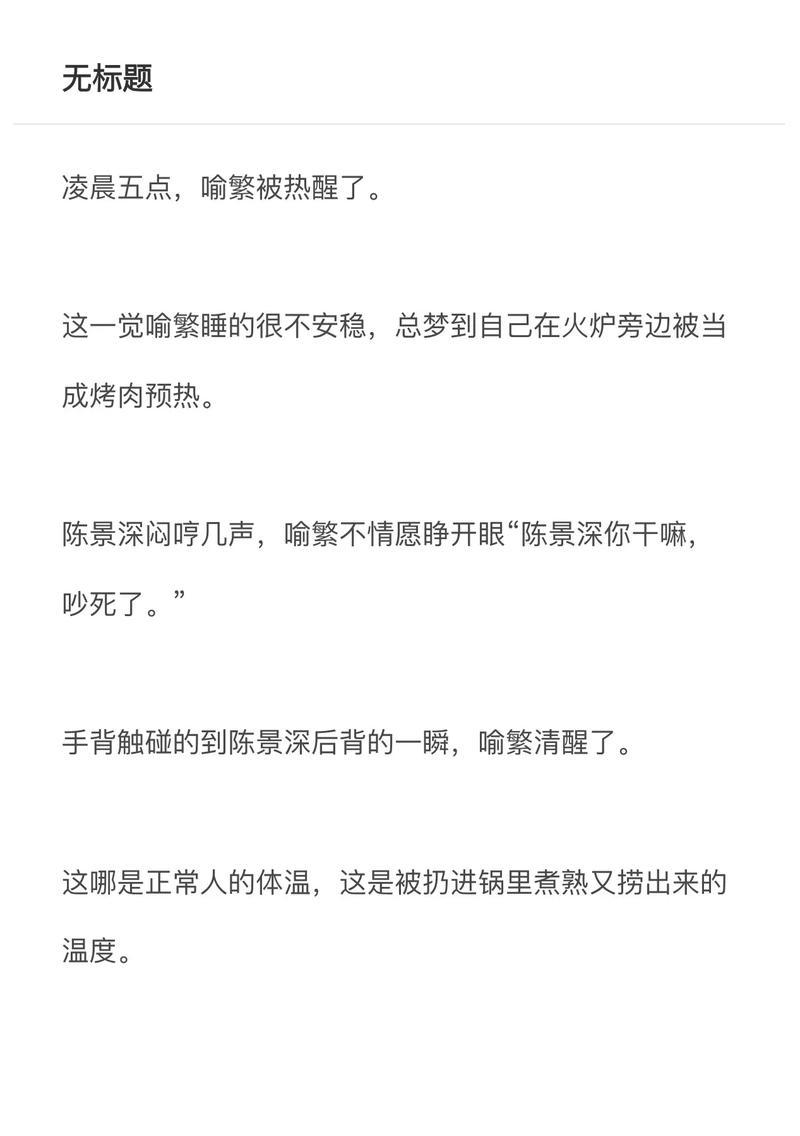 无标题

凌晨五点，喻繁被热醒了。

这一觉喻繁睡的很不安稳，总梦到自己在火炉旁边被当成烤肉预热。

陈景深闷哼几声，喻繁不情愿睁开眼“陈景深你干嘛，吵死了。”

手背触碰的到陈景深后背的一瞬，喻繁清醒了。

这哪是正常人的体温，这是被扔进锅里煮熟又捞出来的温度。